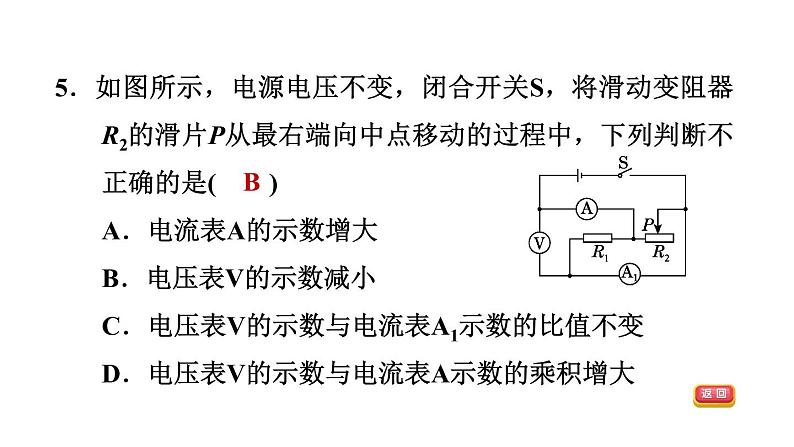 5．如图所示，电源电压不变，闭合开关S，将滑动变阻器$R_2$的滑片$P$从最右端向中点移动的过程中，下列判断不正确的是(　B　)

S
A
P
V
$R_1$
$R_2$
$A_1$

A．电流表A的示数增大

B．电压表V的示数减小

C．电压表V的示数与电流表$A_1$示数的比值不变

D．电压表V的示数与电流表A示数的乘积增大

返回